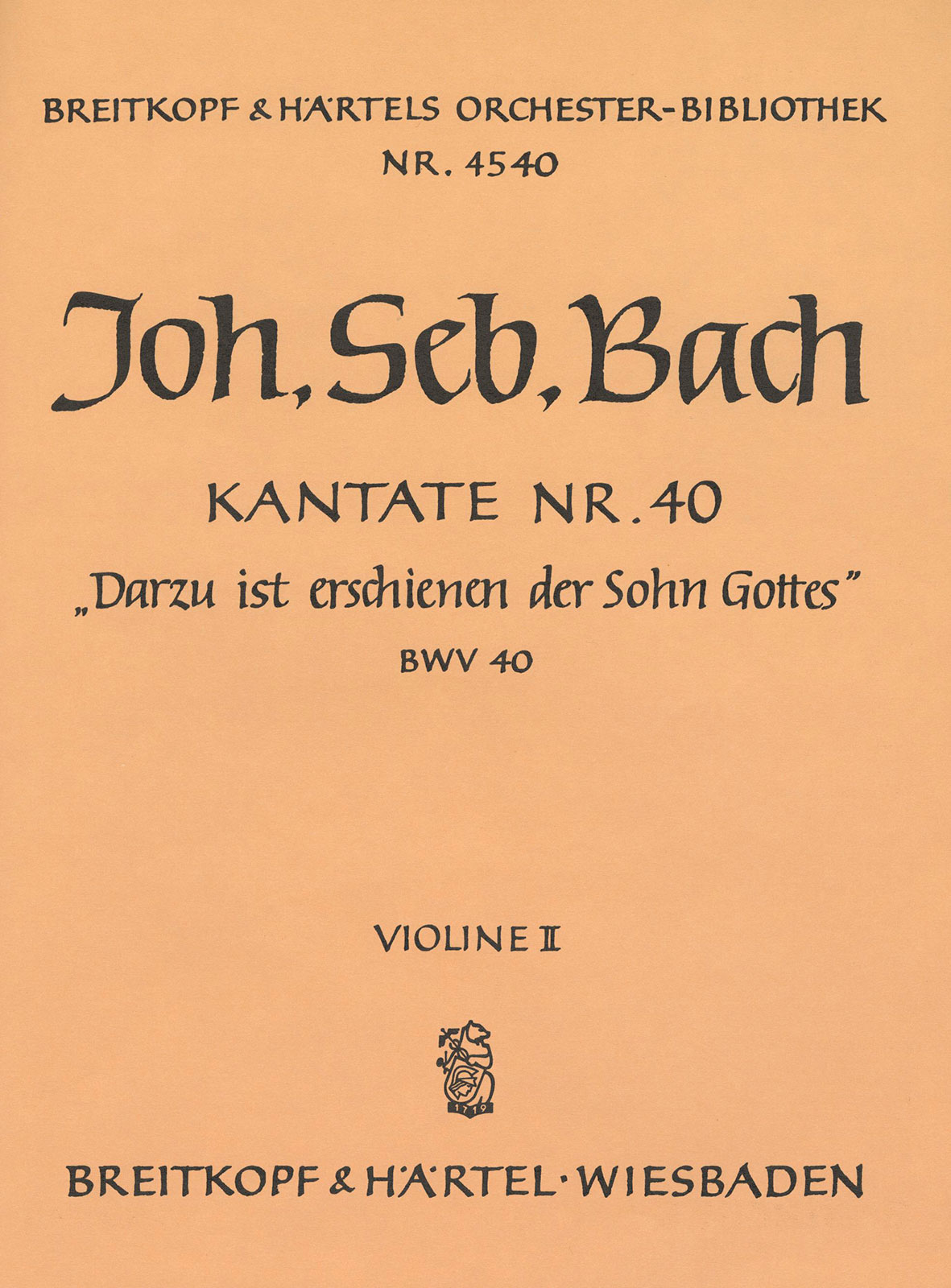 BREITKOPF & HÄRTELS ORCHESTER-BIBLIOTHEK
NR. 4540

Joh. Seb. Bach

KANTATE NR. 40
„Darzu ist erschienen der Sohn Gottes"
BWV 40

VIOLINE II

1719

BREITKOPF & HÄRTEL · WIESBADEN